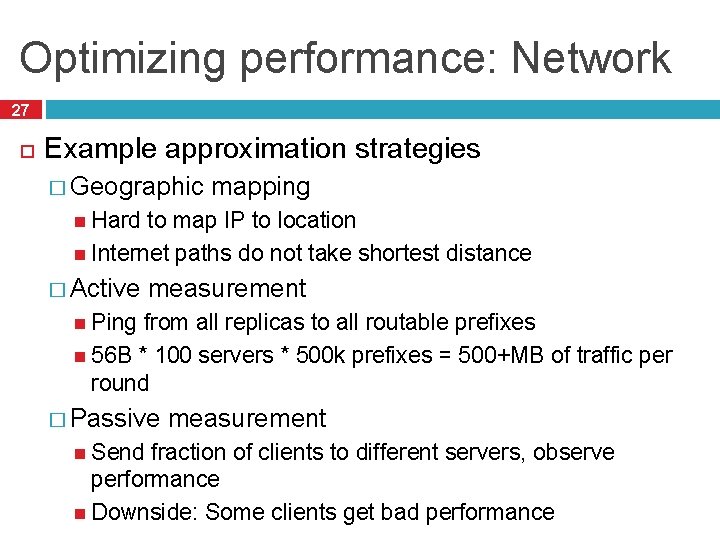 Optimizing performance: Network

27

Example approximation strategies

Geographic mapping

Hard to map IP to location

Internet paths do not take shortest distance

Active measurement

Ping from all replicas to all routable prefixes

56B * 100 servers * 500k prefixes = 500+MB of traffic per round

Passive measurement

Send fraction of clients to different servers, observe performance

Downside: Some clients get bad performance